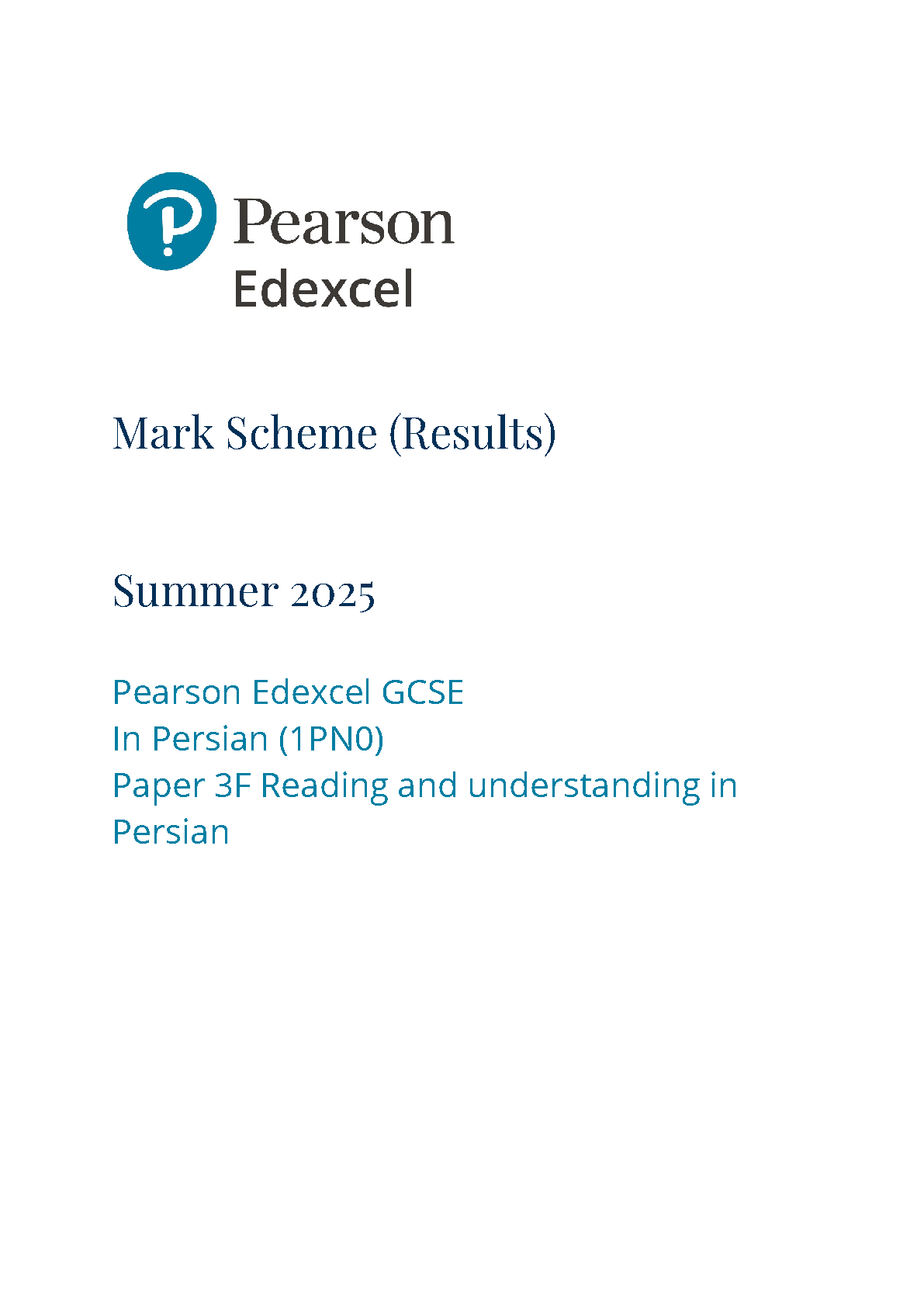 Pearson
Edexcel

Mark Scheme (Results)

Summer 2025

Pearson Edexcel GCSE
In Persian (1PN0)
Paper 3F Reading and understanding in Persian